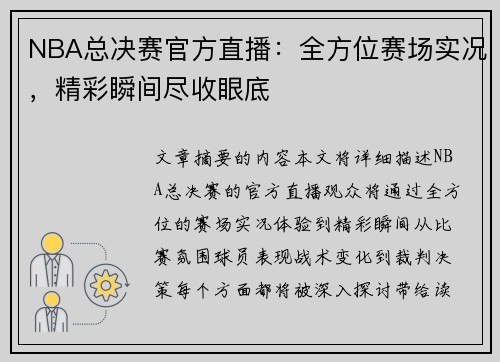 NBA总决赛官方直播：全方位赛场实况，精彩瞬间尽收眼底

文章摘要的内容本文将详细描述NBA总决赛的官方直播观众将通过全方位的赛场实况体验到精彩瞬间从比赛氛围球员表现战术变化到裁判决策每个方面都将被深入探讨带给读